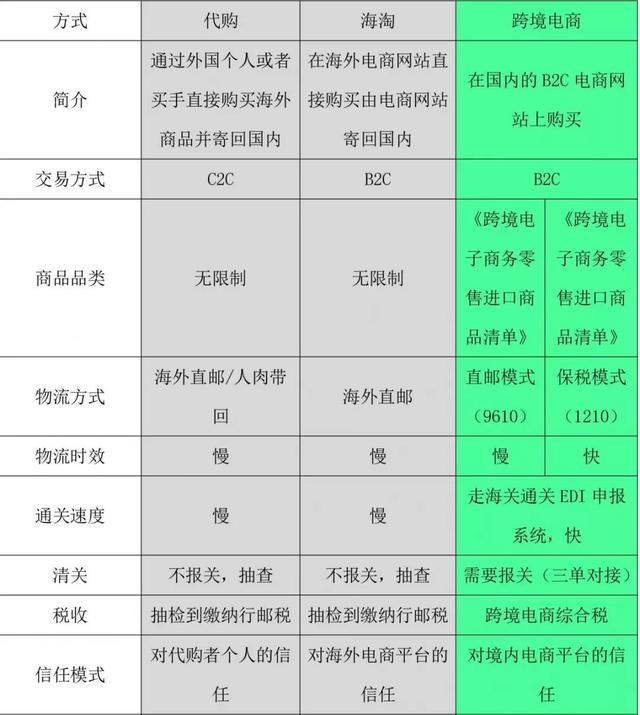 | 方式 | 代购 | 海淘 | 跨境电商 | |
|---|---|---|---|---|
| 简介 | 通过外国个人或者买手直接购买海外商品并寄回国内 | 在海外电商网站直接购买由电商网站寄回国内 | 在国内的 B2C 电商网站上购买 | |
| 交易方式 | C2C | B2C | B2C | |
| 商品品类 | 无限制 | 无限制 | 《跨境电子商务零售进口商品清单》 | 《跨境电子商务零售进口商品清单》 |
| 物流方式 | 海外直邮/人肉带回 | 海外直邮 | 直邮模式（9610） | 保税模式（1210） |
| 物流时效 | 慢 | 慢 | 慢 | 快 |
| 通关速度 | 慢 | 慢 | 走海关通关 EDI 申报系统，快 | |
| 清关 | 不报关，抽查 | 不报关，抽查 | 需要报关（三单对接） | |
| 税收 | 抽检到缴纳行邮税 | 抽检到缴纳行邮税 | 跨境电商综合税 | |
| 信任模式 | 对代购者个人的信任 | 对海外电商平台的信任 | 对境内电商平台的信任 | |